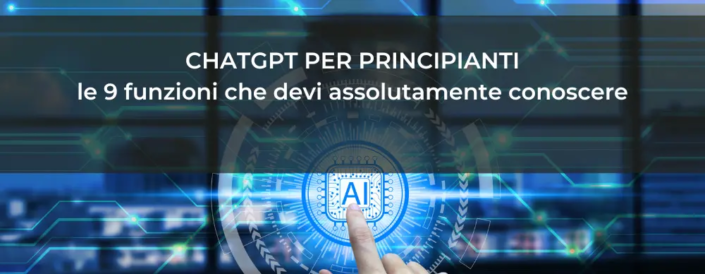 CHATGPT PER PRINCIPIANTI
le 9 funzioni che devi assolutamente conoscere

AI